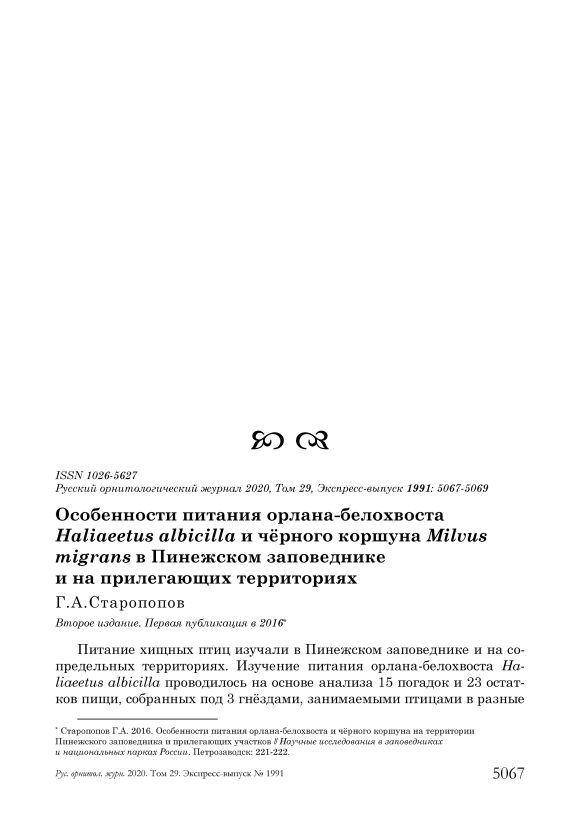 ISSN 1026-5627
Русский орнитологический журнал 2020, Том 29, Экспресс-выпуск 1991: 5067-5069

Особенности питания орлана-белохвоста Haliaeetus albicilla и чёрного коршуна Milvus migrans в Пинежском заповеднике и на прилегающих территориях

Г.А.Старопопов

Второе издание. Первая публикация в 2016*

Питание хищных птиц изучали в Пинежском заповеднике и на сопредельных территориях. Изучение питания орлана-белохвоста Haliaeetus albicilla проводилось на основе анализа 15 погадок и 23 остатков пищи, собранных под 3 гнёздами, занимаемыми птицами в разные

* Старопопов Г.А. 2016. Особенности питания орлана-белохвоста и чёрного коршуна на территории Пинежского заповедника и прилегающих участков // Научные исследования в заповедниках и национальных парках России. Петрозаводск: 221-222.

Рус. орнитол. журн. 2020. Том 29. Экспресс-выпуск № 1991 5067